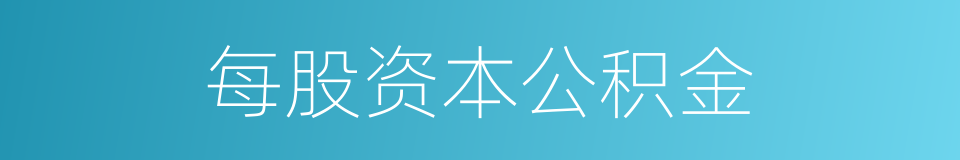 每股资本公积金